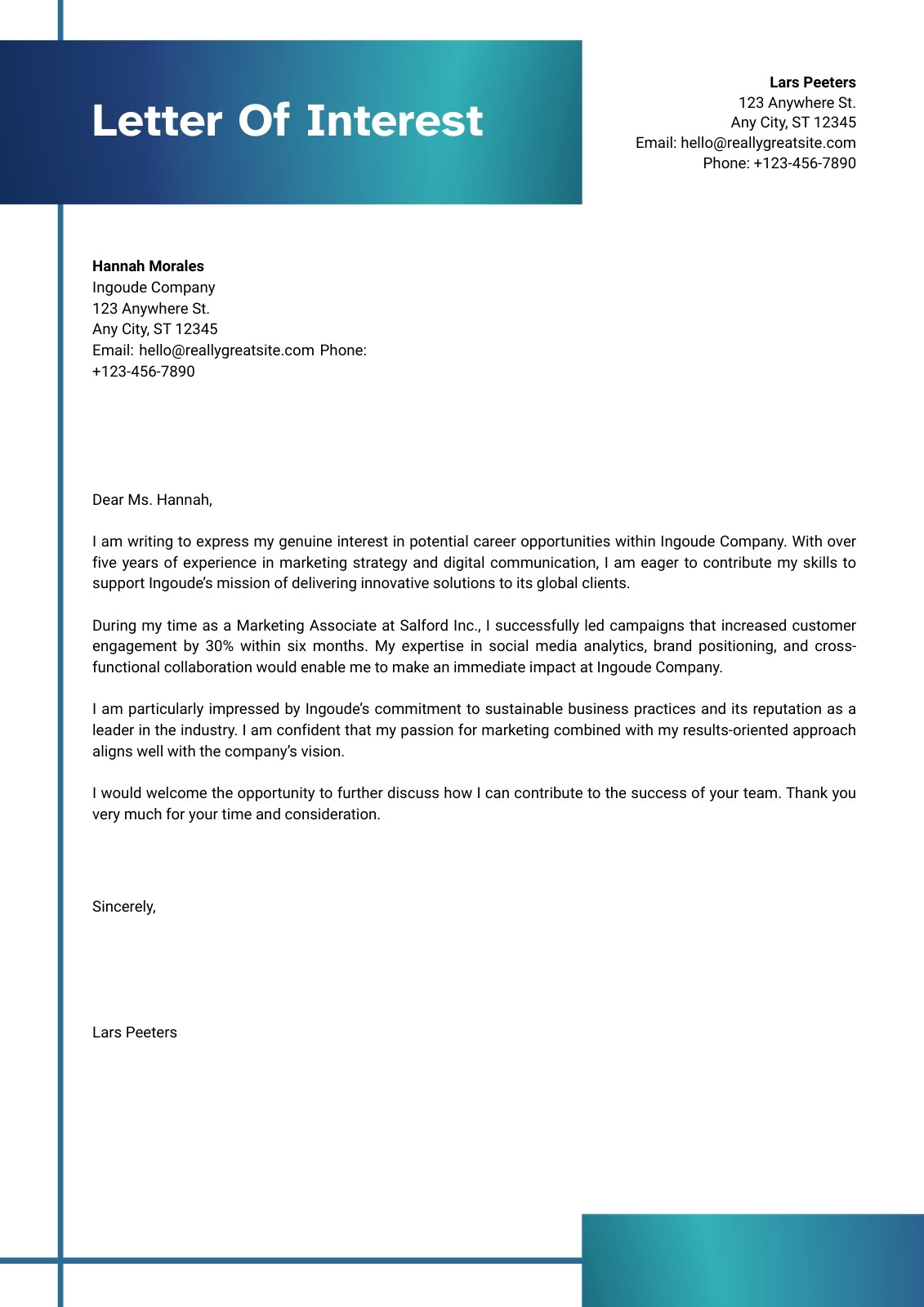 Letter Of Interest

Lars Peeters
123 Anywhere St.
Any City, ST 12345
Email: hello@reallygreatsite.com
Phone: +123-456-7890

Hannah Morales
Ingoude Company
123 Anywhere St.
Any City, ST 12345
Email: hello@reallygreatsite.com Phone: +123-456-7890

Dear Ms. Hannah,

I am writing to express my genuine interest in potential career opportunities within Ingoude Company. With over five years of experience in marketing strategy and digital communication, I am eager to contribute my skills to support Ingoude's mission of delivering innovative solutions to its global clients.

During my time as a Marketing Associate at Salford Inc., I successfully led campaigns that increased customer engagement by 30% within six months. My expertise in social media analytics, brand positioning, and cross-functional collaboration would enable me to make an immediate impact at Ingoude Company.

I am particularly impressed by Ingoude's commitment to sustainable business practices and its reputation as a leader in the industry. I am confident that my passion for marketing combined with my results-oriented approach aligns well with the company's vision.

I would welcome the opportunity to further discuss how I can contribute to the success of your team. Thank you very much for your time and consideration.

Sincerely,

Lars Peeters